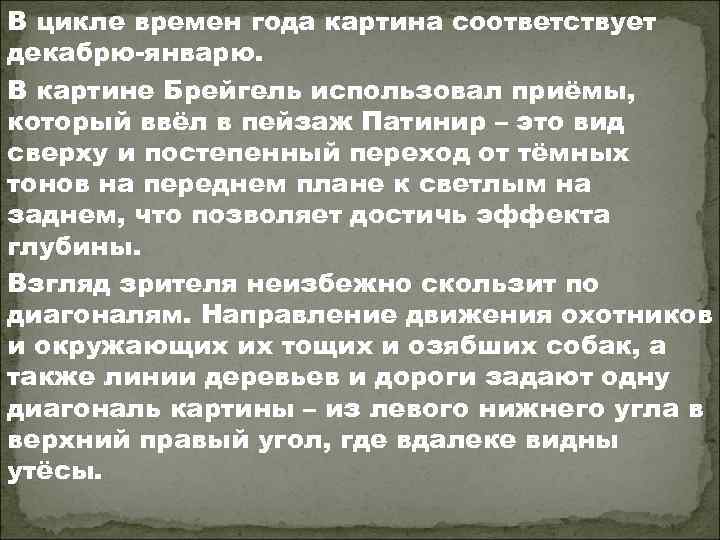 В цикле времен года картина соответствует декабрю-январю.

В картине Брейгель использовал приёмы, который ввёл в пейзаж Патинир – это вид сверху и постепенный переход от тёмных тонов на переднем плане к светлым на заднем, что позволяет достичь эффекта глубины.

Взгляд зрителя неизбежно скользит по диагоналям. Направление движения охотников и окружающих их тощих и озябших собак, а также линии деревьев и дороги задают одну диагональ картины – из левого нижнего угла в верхний правый угол, где вдалеке видны утёсы.